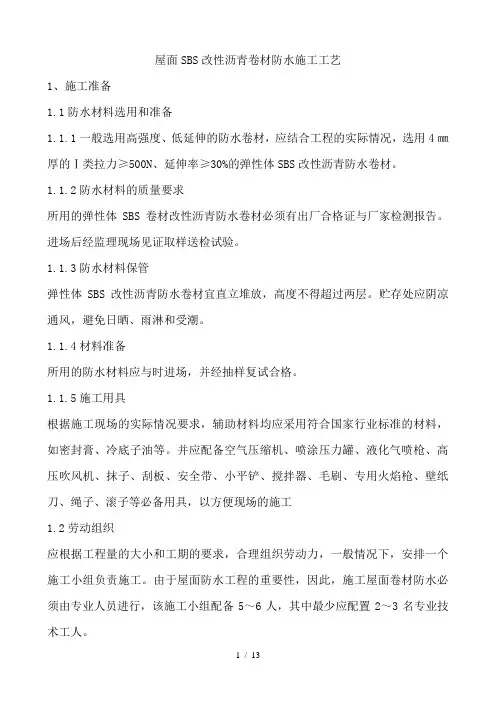 屋面SBS改性沥青卷材防水施工工艺

1、施工准备

1.1防水材料选用和准备

1.1.1一般选用高强度、低延伸的防水卷材，应结合工程的实际情况，选用4㎜厚的Ⅰ类拉力≥500N、延伸率≥30%的弹性体SBS改性沥青防水卷材。

1.1.2防水材料的质量要求

所用的弹性体 SBS 卷材改性沥青防水卷材必须有出厂合格证与厂家检测报告。进场后经监理现场见证取样送检试验。

1.1.3防水材料保管

弹性体 SBS 改性沥青防水卷材宜直立堆放，高度不得超过两层。贮存处应阴凉通风，避免日晒、雨淋和受潮。

1.1.4材料准备

所用的防水材料应与时进场，并经抽样复试合格。

1.1.5施工用具

根据施工现场的实际情况要求，辅助材料均应采用符合国家行业标准的材料，如密封膏、冷底子油等。并应配备空气压缩机、喷涂压力罐、液化气喷枪、高压吹风机、抹子、刮板、安全带、小平铲、搅拌器、毛刷、专用火焰枪、壁纸刀、绳子、滚子等必备用具，以方便现场的施工

1.2劳动组织

应根据工程量的大小和工期的要求，合理组织劳动力，一般情况下，安排一个施工小组负责施工。由于屋面防水工程的重要性，因此，施工屋面卷材防水必须由专业人员进行，该施工小组配备 5～6 人，其中最少应配置 2～3 名专业技术工人。

1 / 13